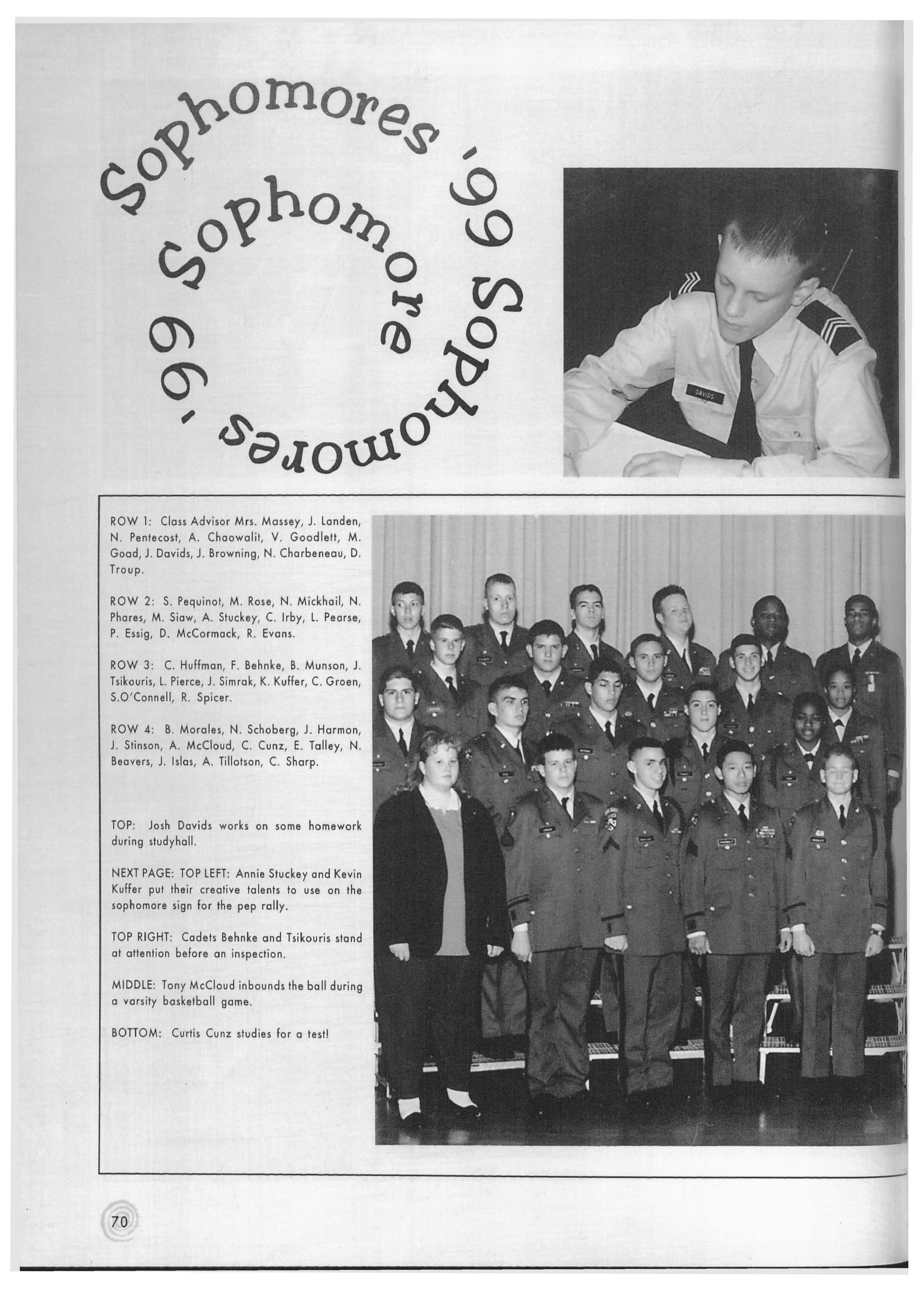 Sophomores '99 Sophomores '99 Sophomore

DAVIDS

ROW 1: Class Advisor Mrs. Massey, J. Landen, N. Pentecost, A. Chaowalit, V. Goodlett, M. Goad, J. Davids, J. Browning, N. Charbeneau, D. Troup.

ROW 2: S. Pequinot, M. Rose, N. Mickhail, N. Phares, M. Siaw, A. Stuckey, C. Irby, L. Pearse, P. Essig, D. McCormack, R. Evans.

ROW 3: C. Huffman, F. Behnke, B. Munson, J. Tsikouris, L. Pierce, J. Simrak, K. Kuffer, C. Groen, S.O'Connell, R. Spicer.

ROW 4: B. Morales, N. Schoberg, J. Harmon, J. Stinson, A. McCloud, C. Cunz, E. Talley, N. Beavers, J. Islas, A. Tillotson, C. Sharp.

TOP: Josh Davids works on some homework during studyhall.

NEXT PAGE: TOP LEFT: Annie Stuckey and Kevin Kuffer put their creative talents to use on the sophomore sign for the pep rally.

TOP RIGHT: Cadets Behnke and Tsikouris stand at attention before an inspection.

MIDDLE: Tony McCloud inbounds the ball during a varsity basketball game.

BOTTOM: Curtis Cunz studies for a test!

70